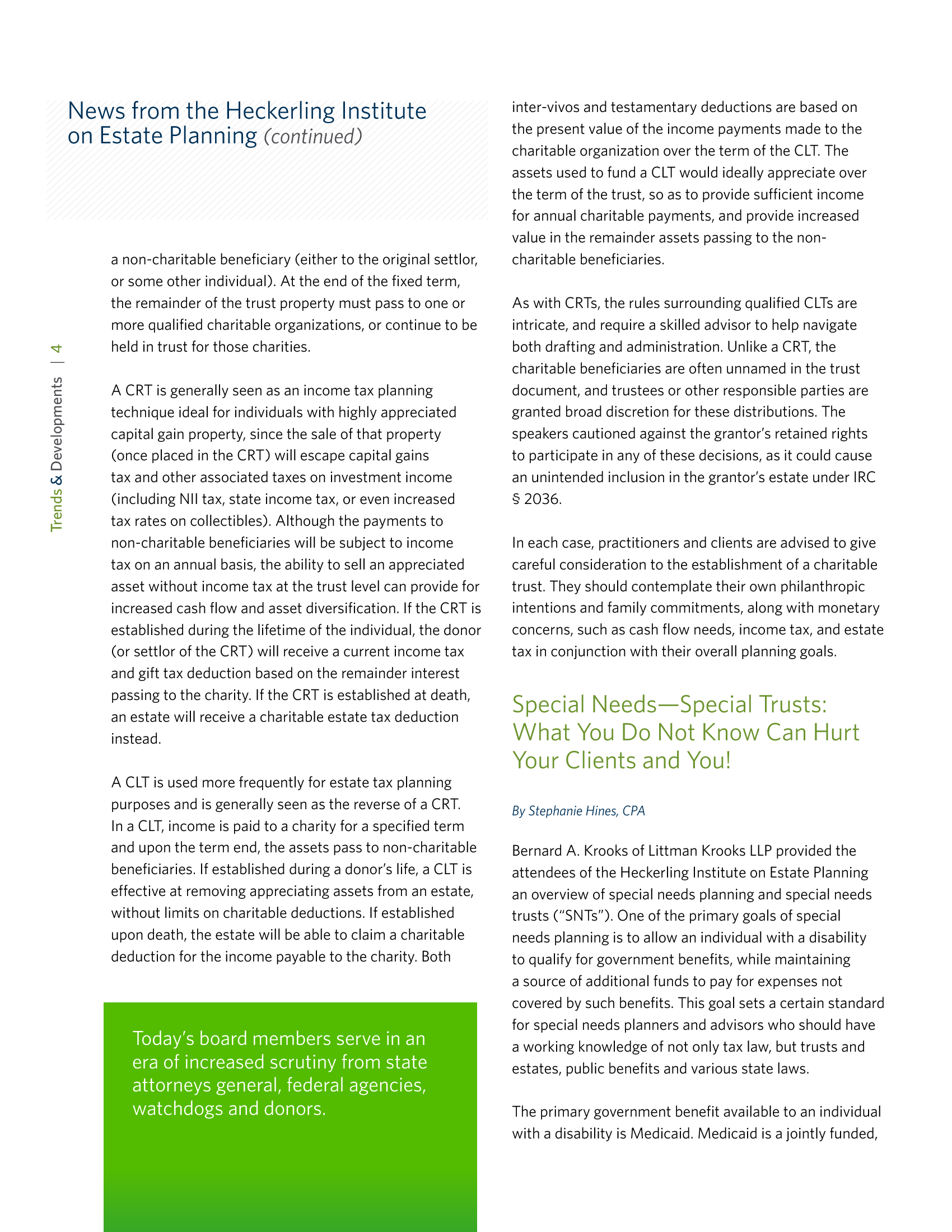 News from the Heckerling Institute on Estate Planning (continued)

Trends & Developments | 4

a non-charitable beneficiary (either to the original settlor, or some other individual). At the end of the fixed term, the remainder of the trust property must pass to one or more qualified charitable organizations, or continue to be held in trust for those charities.

A CRT is generally seen as an income tax planning technique ideal for individuals with highly appreciated capital gain property, since the sale of that property (once placed in the CRT) will escape capital gains tax and other associated taxes on investment income (including NII tax, state income tax, or even increased tax rates on collectibles). Although the payments to non-charitable beneficiaries will be subject to income tax on an annual basis, the ability to sell an appreciated asset without income tax at the trust level can provide for increased cash flow and asset diversification. If the CRT is established during the lifetime of the individual, the donor (or settlor of the CRT) will receive a current income tax and gift tax deduction based on the remainder interest passing to the charity. If the CRT is established at death, an estate will receive a charitable estate tax deduction instead.

A CLT is used more frequently for estate tax planning purposes and is generally seen as the reverse of a CRT. In a CLT, income is paid to a charity for a specified term and upon the term end, the assets pass to non-charitable beneficiaries. If established during a donor's life, a CLT is effective at removing appreciating assets from an estate, without limits on charitable deductions. If established upon death, the estate will be able to claim a charitable deduction for the income payable to the charity. Both

Today's board members serve in an era of increased scrutiny from state attorneys general, federal agencies, watchdogs and donors.

inter-vivos and testamentary deductions are based on the present value of the income payments made to the charitable organization over the term of the CLT. The assets used to fund a CLT would ideally appreciate over the term of the trust, so as to provide sufficient income for annual charitable payments, and provide increased value in the remainder assets passing to the non-charitable beneficiaries.

As with CRTs, the rules surrounding qualified CLTs are intricate, and require a skilled advisor to help navigate both drafting and administration. Unlike a CRT, the charitable beneficiaries are often unnamed in the trust document, and trustees or other responsible parties are granted broad discretion for these distributions. The speakers cautioned against the grantor's retained rights to participate in any of these decisions, as it could cause an unintended inclusion in the grantor's estate under IRC § 2036.

In each case, practitioners and clients are advised to give careful consideration to the establishment of a charitable trust. They should contemplate their own philanthropic intentions and family commitments, along with monetary concerns, such as cash flow needs, income tax, and estate tax in conjunction with their overall planning goals.

Special Needs—Special Trusts: What You Do Not Know Can Hurt Your Clients and You!

By Stephanie Hines, CPA

Bernard A. Krooks of Littman Krooks LLP provided the attendees of the Heckerling Institute on Estate Planning an overview of special needs planning and special needs trusts ("SNTs"). One of the primary goals of special needs planning is to allow an individual with a disability to qualify for government benefits, while maintaining a source of additional funds to pay for expenses not covered by such benefits. This goal sets a certain standard for special needs planners and advisors who should have a working knowledge of not only tax law, but trusts and estates, public benefits and various state laws.

The primary government benefit available to an individual with a disability is Medicaid. Medicaid is a jointly funded,